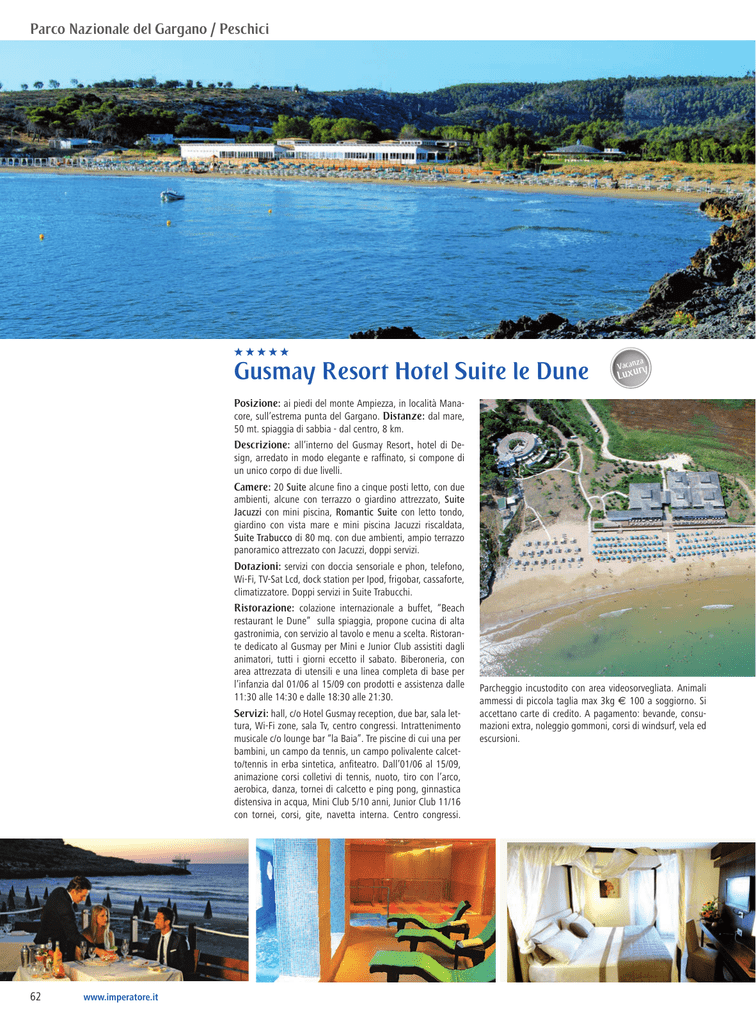 Parco Nazionale del Gargano / Peschici

★★★★★

Gusmay Resort Hotel Suite le Dune

Vacanza Luxury

Posizione: ai piedi del monte Ampiezza, in località Manacore, sull'estrema punta del Gargano. Distanze: dal mare, 50 mt. spiaggia di sabbia - dal centro, 8 km.

Descrizione: all'interno del Gusmay Resort, hotel di Design, arredato in modo elegante e raffinato, si compone di un unico corpo di due livelli.

Camere: 20 Suite alcune fino a cinque posti letto, con due ambienti, alcune con terrazzo o giardino attrezzato, Suite Jacuzzi con mini piscina, Romantic Suite con letto tondo, giardino con vista mare e mini piscina Jacuzzi riscaldata, Suite Trabucco di 80 mq. con due ambienti, ampio terrazzo panoramico attrezzato con Jacuzzi, doppi servizi.

Dotazioni: servizi con doccia sensoriale e phon, telefono, Wi-Fi, TV-Sat Lcd, dock station per Ipod, frigobar, cassaforte, climatizzatore. Doppi servizi in Suite Trabucchi.

Ristorazione: colazione internazionale a buffet, "Beach restaurant le Dune" sulla spiaggia, propone cucina di alta gastronimia, con servizio al tavolo e menu a scelta. Ristorante dedicato al Gusmay per Mini e Junior Club assistiti dagli animatori, tutti i giorni eccetto il sabato. Biberoneria, con area attrezzata di utensili e una linea completa di base per l'infanzia dal 01/06 al 15/09 con prodotti e assistenza dalle 11:30 alle 14:30 e dalle 18:30 alle 21:30.

Servizi: hall, c/o Hotel Gusmay reception, due bar, sala lettura, Wi-Fi zone, sala Tv, centro congressi. Intrattenimento musicale c/o lounge bar "la Baia". Tre piscine di cui una per bambini, un campo da tennis, un campo polivalente calcetto/tennis in erba sintetica, anfiteatro. Dall'01/06 al 15/09, animazione corsi colletivi di tennis, nuoto, tiro con l'arco, aerobica, danza, tornei di calcetto e ping pong, ginnastica distensiva in acqua, Mini Club 5/10 anni, Junior Club 11/16 con tornei, corsi, gite, navetta interna. Centro congressi.

Parcheggio incustodito con area videosorvegliata. Animali ammessi di piccola taglia max 3kg € 100 a soggiorno. Si accettano carte di credito. A pagamento: bevande, consumazioni extra, noleggio gommoni, corsi di windsurf, vela ed escursioni.

62 www.imperatore.it